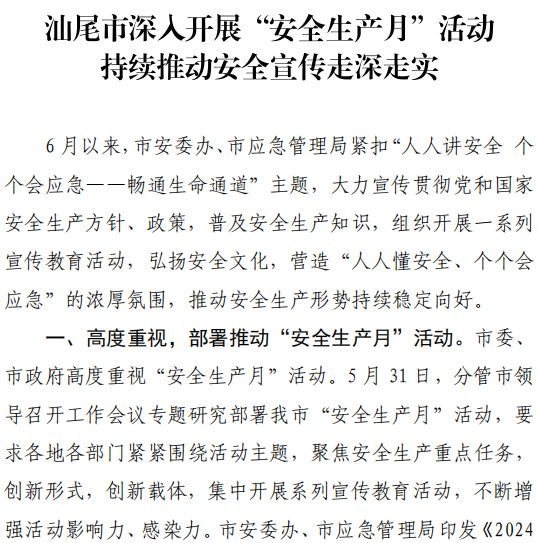 汕尾市深入开展“安全生产月”活动
持续推动安全宣传走深走实

6月以来，市安委办、市应急管理局紧扣“人人讲安全 个个会应急——畅通生命通道”主题，大力宣传贯彻党和国家安全生产方针、政策，普及安全生产知识，组织开展一系列宣传教育活动，弘扬安全文化，营造“人人懂安全、个个会应急”的浓厚氛围，推动安全生产形势持续稳定向好。

一、高度重视，部署推动“安全生产月”活动。市委、市政府高度重视“安全生产月”活动。5月31日，分管市领导召开工作会议专题研究部署我市“安全生产月”活动，要求各地各部门紧紧围绕活动主题，聚焦安全生产重点任务，创新形式，创新载体，集中开展系列宣传教育活动，不断增强活动影响力、感染力。市安委办、市应急管理局印发《2024